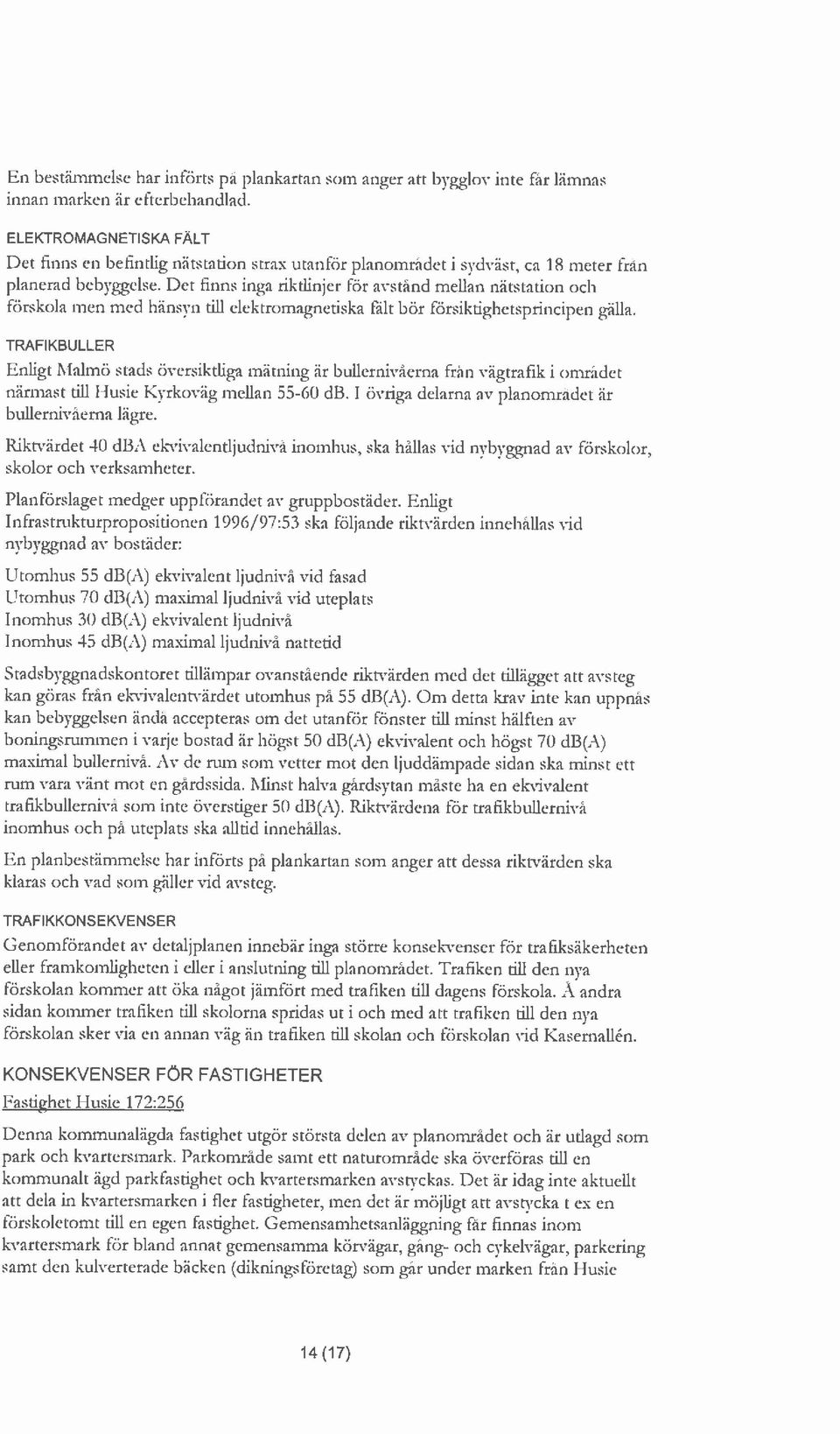 En bestämmelse har införts på plankartan som anger att bygglov inte får lämnas innan marken är efterbehandlad.

ELEKTROMAGNETISKA FÄLT

Det finns en befintlig nätstation strax utanför planområdet i sydväst, ca 18 meter från planerad bebyggelse. Det finns inga riktlinjer för avstånd mellan nätstation och förskola men med hänsyn till elektromagnetiska fält bör försiktighetsprincipen gälla.

TRAFIKBULLER

Enligt Malmö stads översiktliga mätning är bullernivåerna från vägtrafik i området närmast till Husie Kyrkoväg mellan 55-60 dB. I övriga delarna av planområdet är bullernivåerna lägre.

Riktvärdet 40 dBA ekvivalentljudnivå inomhus, ska hållas vid nybyggnad av förskolor, skolor och verksamheter.

Planförslaget medger uppförandet av gruppbostäder. Enligt Infrastrukturpropositionen 1996/97:53 ska följande riktvärden innehållas vid nybyggnad av bostäder:

Utomhus 55 dB(A) ekvivalent ljudnivå vid fasad
Utomhus 70 dB(A) maximal ljudnivå vid uteplats
Inomhus 30 dB(A) ekvivalent ljudnivå
Inomhus 45 dB(A) maximal ljudnivå nattetid

Stadsbyggnadskontoret tillämpar ovanstående riktvärden med det tillägget att avsteg kan göras från ekvivalentvärdet utomhus på 55 dB(A). Om detta krav inte kan uppnås kan bebyggelsen ändå accepteras om det utanför fönster till minst hälften av boningsrummen i varje bostad är högst 50 dB(A) ekvivalent och högst 70 dB(A) maximal bullernivå. Av de rum som vetter mot den ljuddämpade sidan ska minst ett rum vara vänt mot en gårdssida. Minst halva gårdsytan måste ha en ekvivalent trafikbullernivå som inte överstiger 50 dB(A). Riktvärdena för trafikbullernivå inomhus och på uteplats ska alltid innehållas.

En planbestämmelse har införts på plankartan som anger att dessa riktvärden ska klaras och vad som gäller vid avsteg.

TRAFIKKONSEKVENSER

Genomförandet av detaljplanen innebär inga större konsekvenser för trafiksäkerheten eller framkomligheten i eller i anslutning till planområdet. Trafiken till den nya förskolan kommer att öka något jämfört med trafiken till dagens förskola. Å andra sidan kommer trafiken till skolorna spridas ut i och med att trafiken till den nya förskolan sker via en annan väg än trafiken till skolan och förskolan vid Kasernallén.

KONSEKVENSER FÖR FASTIGHETER

Fastighet Husie 172:256

Denna kommunalägda fastighet utgör största delen av planområdet och är utlagd som park och kvartersmark. Parkområde samt ett naturområde ska överföras till en kommunalt ägd parkfastighet och kvartersmarken avstyckas. Det är idag inte aktuellt att dela in kvartersmarken i fler fastigheter, men det är möjligt att avstycka t ex en förskoletomt till en egen fastighet. Gemensamhetsanläggning får finnas inom kvartersmark för bland annat gemensamma körvägar, gång- och cykelvägar, parkering samt den kulverterade bäcken (dikningsföretag) som går under marken från Husie

14 (17)